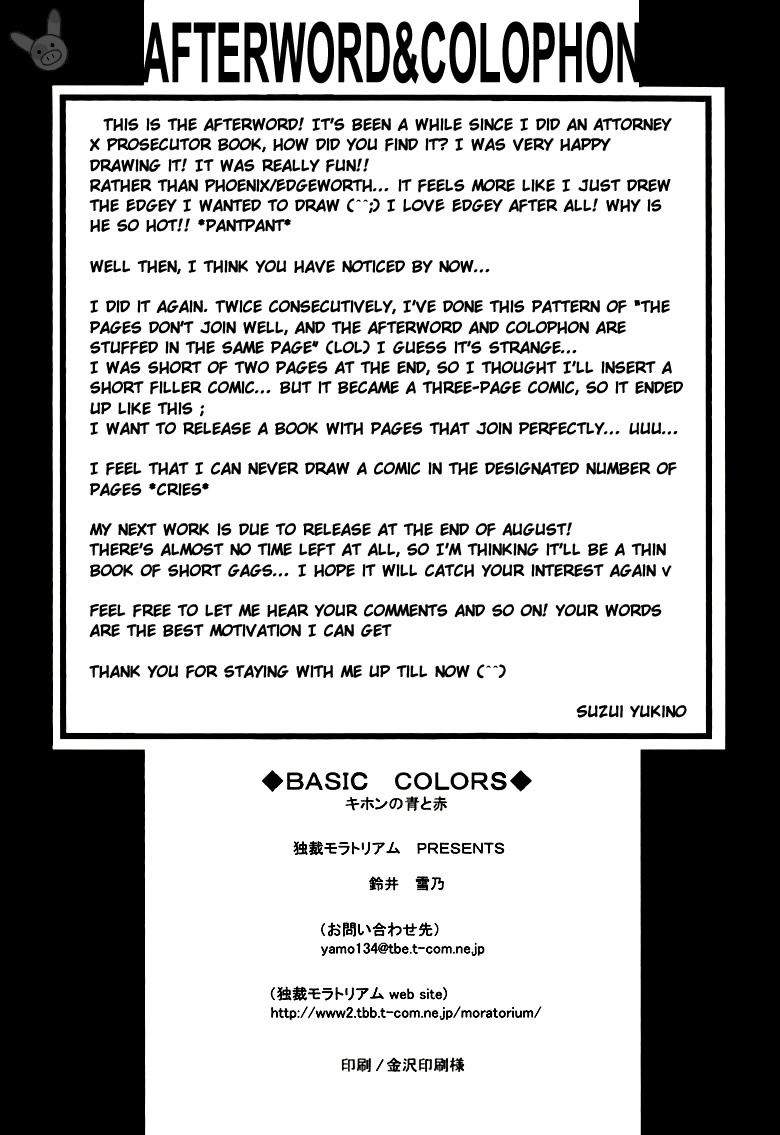 AFTERWORD&COLOPHON

THIS IS THE AFTERWORD! IT'S BEEN A WHILE SINCE I DID AN ATTORNEY X PROSECUTOR BOOK, HOW DID YOU FIND IT? I WAS VERY HAPPY DRAWING IT! IT WAS REALLY FUN!!
RATHER THAN PHOENIX/EDGEWORTH... IT FEELS MORE LIKE I JUST DREW THE EDGEY I WANTED TO DRAW (^^;) I LOVE EDGEY AFTER ALL! WHY IS HE SO HOT!! *PANTPANT*

WELL THEN, I THINK YOU HAVE NOTICED BY NOW...

I DID IT AGAIN. TWICE CONSECUTIVELY, I'VE DONE THIS PATTERN OF "THE PAGES DON'T JOIN WELL, AND THE AFTERWORD AND COLOPHON ARE STUFFED IN THE SAME PAGE" (LOL) I GUESS IT'S STRANGE...
I WAS SHORT OF TWO PAGES AT THE END, SO I THOUGHT I'LL INSERT A SHORT FILLER COMIC... BUT IT BECAME A THREE-PAGE COMIC, SO IT ENDED UP LIKE THIS ;
I WANT TO RELEASE A BOOK WITH PAGES THAT JOIN PERFECTLY... UUU...

I FEEL THAT I CAN NEVER DRAW A COMIC IN THE DESIGNATED NUMBER OF PAGES *CRIES*

MY NEXT WORK IS DUE TO RELEASE AT THE END OF AUGUST!
THERE'S ALMOST NO TIME LEFT AT ALL, SO I'M THINKING IT'LL BE A THIN BOOK OF SHORT GAGS... I HOPE IT WILL CATCH YOUR INTEREST AGAIN V

FEEL FREE TO LET ME HEAR YOUR COMMENTS AND SO ON! YOUR WORDS ARE THE BEST MOTIVATION I CAN GET

THANK YOU FOR STAYING WITH ME UP TILL NOW (^^)

SUZUI YUKINO

◆BASIC COLORS◆
キホンの青と赤

独裁モラトリアム PRESENTS

鈴井 雪乃

(お問い合わせ先)
yamo134@tbe.t-com.ne.jp

(独裁モラトリアム web site)
http://www2.tbb.t-com.ne.jp/moratorium/

印刷/金沢印刷様